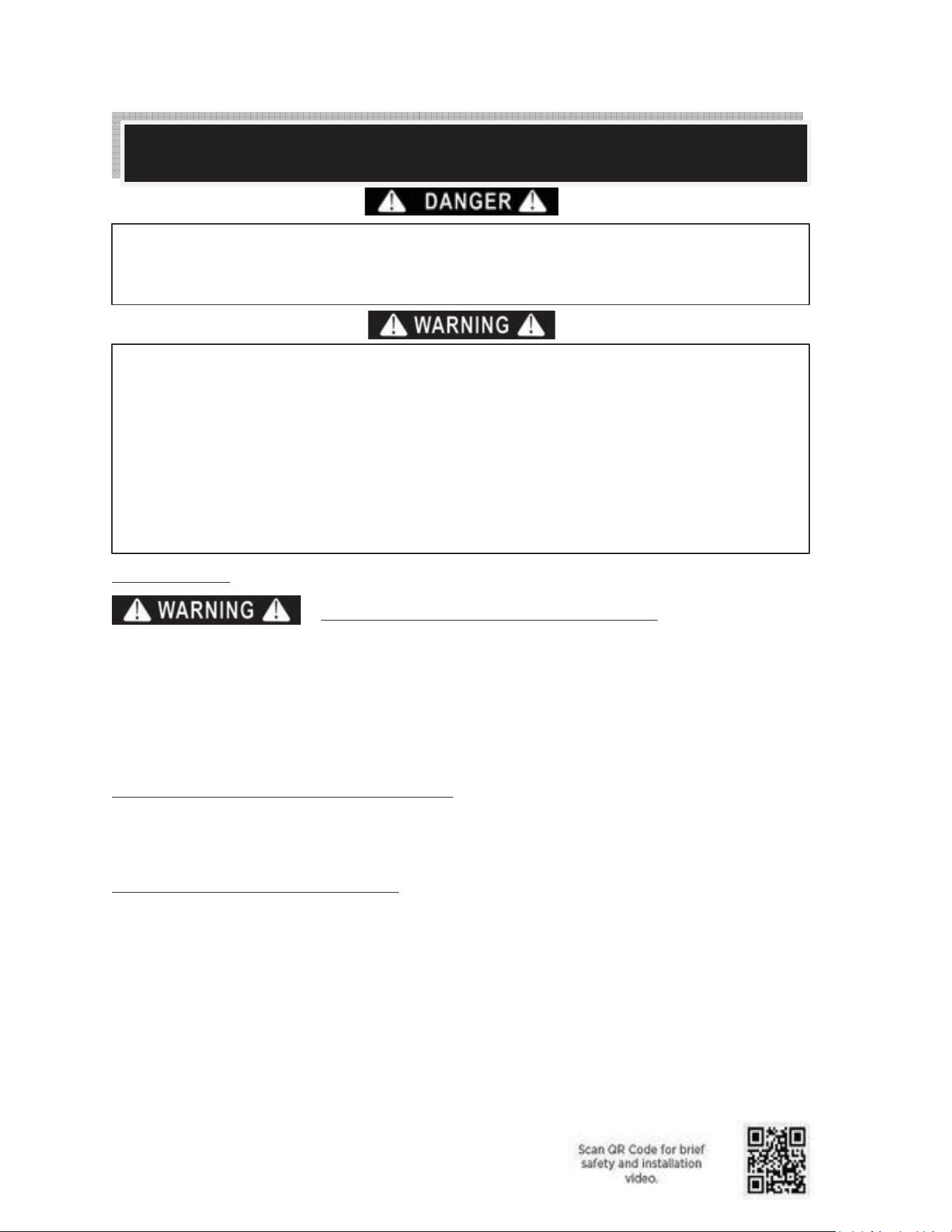 DANGER

WARNING

WARNING

Scan QR Code for brief safety and installation video.